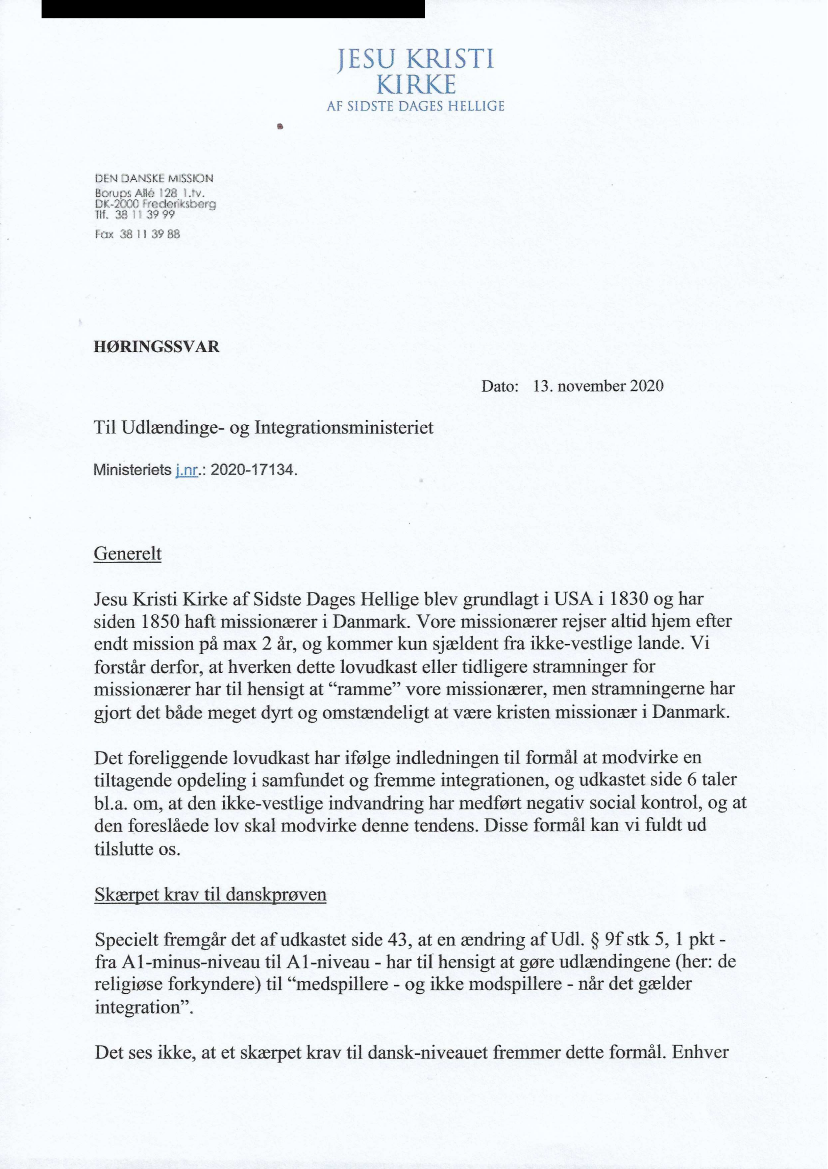 JESU KRISTI
KIRKE
AF SIDSTE DAGES HELLIGE

DEN DANSKE MISSION
Borups Allé 128 1.tv.
DK-2000 Frederiksberg
Tlf. 38 11 39 99
Fax 38 11 39 88

HØRINGSSVAR

Dato: 13. november 2020

Til Udlændinge- og Integrationsministeriet

Ministeriets j.nr.: 2020-17134.

Generelt

Jesu Kristi Kirke af Sidste Dages Hellige blev grundlagt i USA i 1830 og har siden 1850 haft missionærer i Danmark. Vore missionærer rejser altid hjem efter endt mission på max 2 år, og kommer kun sjældent fra ikke-vestlige lande. Vi forstår derfor, at hverken dette lovudkast eller tidligere stramninger for missionærer har til hensigt at "ramme" vore missionærer, men stramningerne har gjort det både meget dyrt og omstændeligt at være kristen missionær i Danmark.

Det foreliggende lovudkast har ifølge indledningen til formål at modvirke en tiltagende opdeling i samfundet og fremme integrationen, og udkastet side 6 taler bl.a. om, at den ikke-vestlige indvandring har medført negativ social kontrol, og at den foreslåede lov skal modvirke denne tendens. Disse formål kan vi fuldt ud tilslutte os.

Skærpet krav til danskprøven

Specielt fremgår det af udkastet side 43, at en ændring af Udl. § 9f stk 5, 1 pkt - fra A1-minus-niveau til A1-niveau - har til hensigt at gøre udlændingene (her: de religiøse forkyndere) til "medspillere - og ikke modspillere - når det gælder integration".

Det ses ikke, at et skærpet krav til dansk-niveauet fremmer dette formål. Enhver